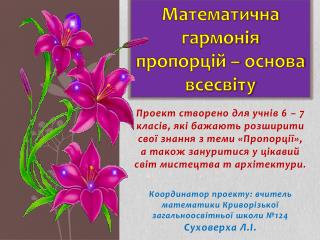 Математична гармонія пропорцій – основа всесвіту

Проект створено для учнів 6 – 7 класів, які бажають розширити свої знання з теми «Пропорції», а також зануритися у цікавий світ мистецтва т архітектури.

Координатор проекту: вчитель математики Криворізької загальноосвітньої школи №124
Суховерха Л.І.